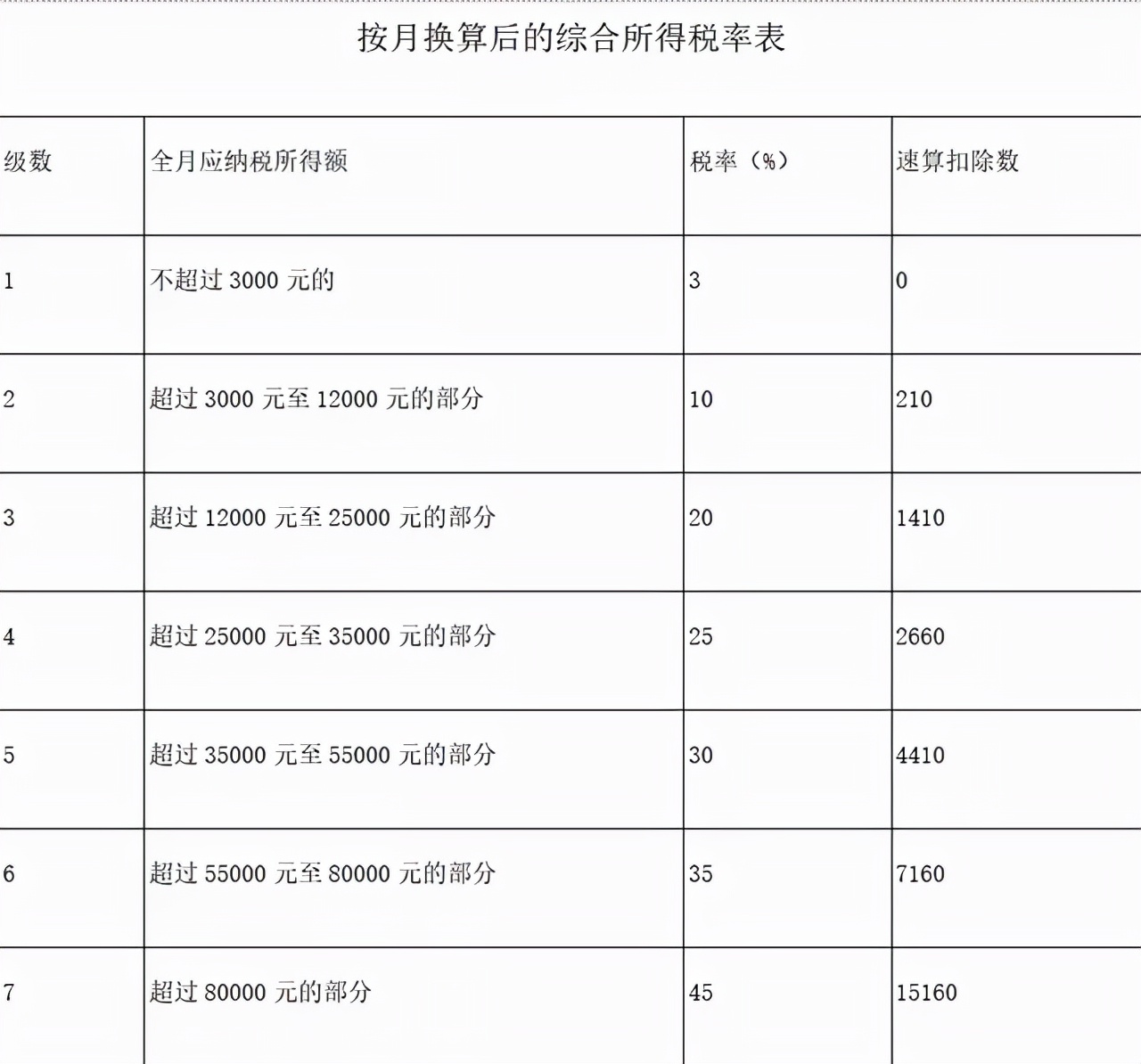 按月换算后的综合所得税率表

| 级数 | 全月应纳税所得额 | 税率（%） | 速算扣除数 |
|---|---|---|---|
| 1 | 不超过 3000 元的 | 3 | 0 |
| 2 | 超过 3000 元至 12000 元的部分 | 10 | 210 |
| 3 | 超过 12000 元至 25000 元的部分 | 20 | 1410 |
| 4 | 超过 25000 元至 35000 元的部分 | 25 | 2660 |
| 5 | 超过 35000 元至 55000 元的部分 | 30 | 4410 |
| 6 | 超过 55000 元至 80000 元的部分 | 35 | 7160 |
| 7 | 超过 80000 元的部分 | 45 | 15160 |